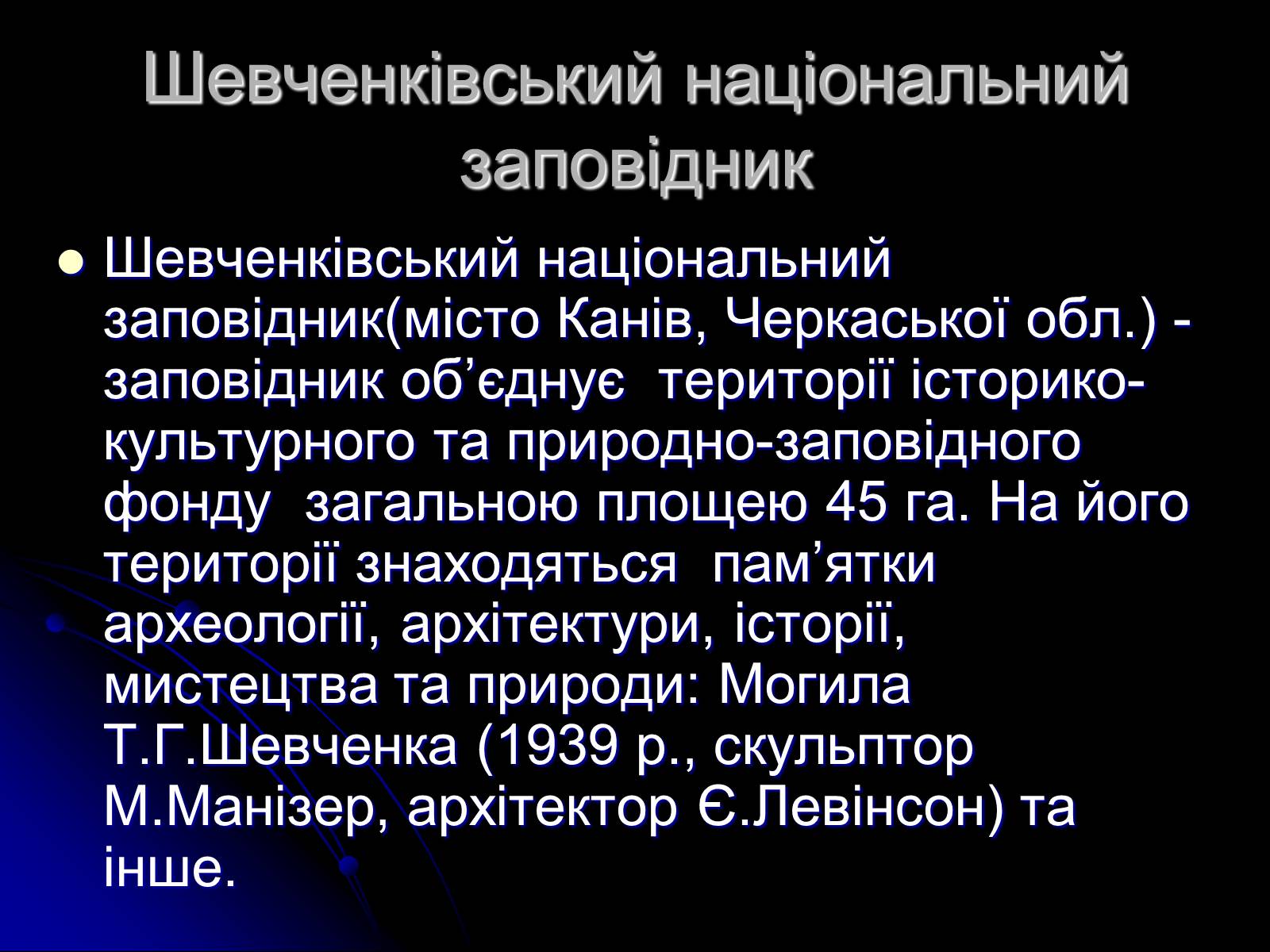 Шевченківський національний заповідник

Шевченківський національний заповідник(місто Канів, Черкаської обл.) - заповідник об’єднує території історико-культурного та природно-заповідного фонду загальною площею 45 га. На його території знаходяться пам’ятки археології, архітектури, історії, мистецтва та природи: Могила Т.Г.Шевченка (1939 р., скульптор М.Манізер, архітектор Є.Левінсон) та інше.